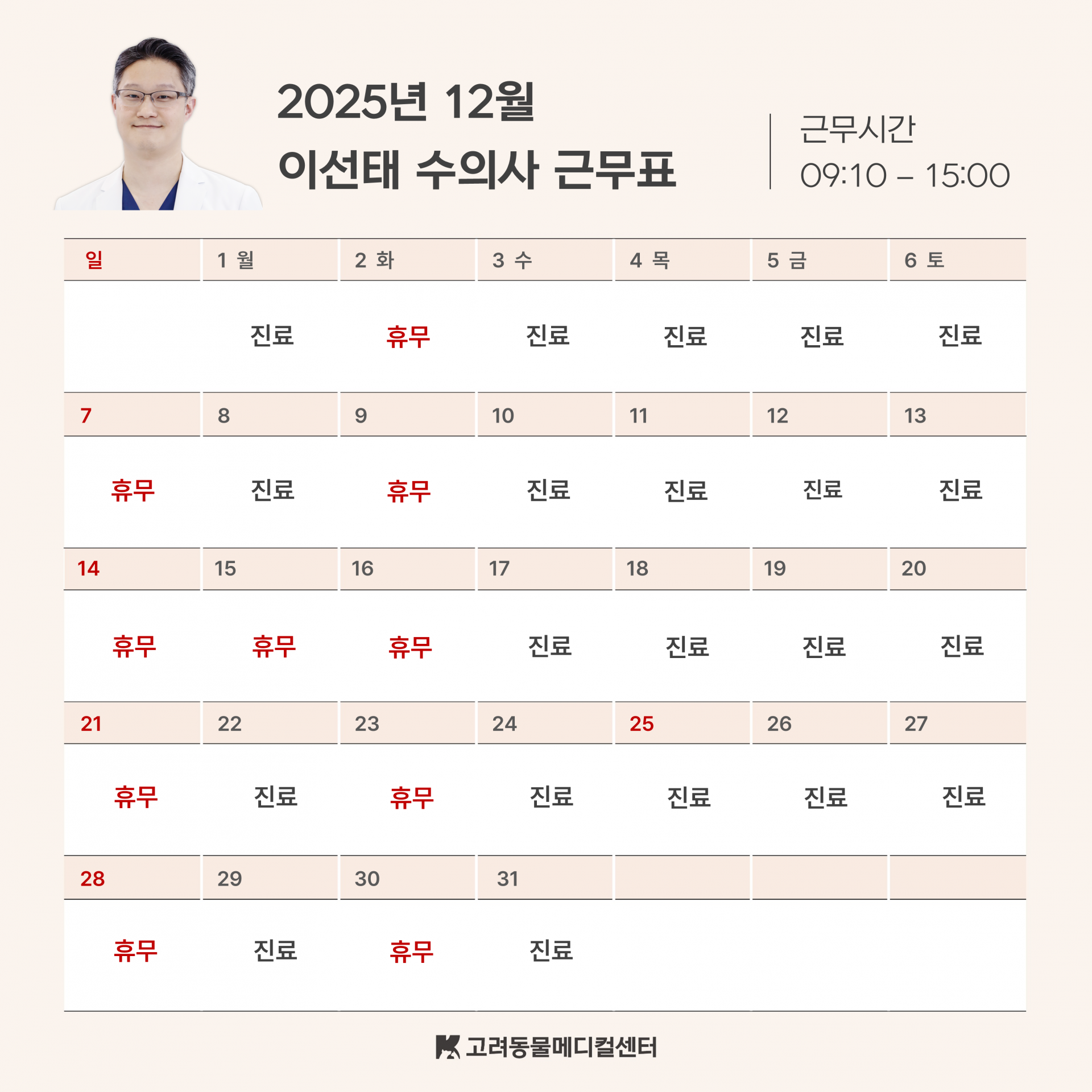 2025년 12월
이선태 수의사 근무표

근무시간
09:10 – 15:00

| 일 | 1 월 | 2 화 | 3 수 | 4 목 | 5 금 | 6 토 |
|---|---|---|---|---|---|---|
|  | 진료 | 휴무 | 진료 | 진료 | 진료 | 진료 |
| 7 | 8 | 9 | 10 | 11 | 12 | 13 |
| 휴무 | 진료 | 휴무 | 진료 | 진료 | 진료 | 진료 |
| 14 | 15 | 16 | 17 | 18 | 19 | 20 |
| 휴무 | 휴무 | 휴무 | 진료 | 진료 | 진료 | 진료 |
| 21 | 22 | 23 | 24 | 25 | 26 | 27 |
| 휴무 | 진료 | 휴무 | 진료 | 진료 | 진료 | 진료 |
| 28 | 29 | 30 | 31 |  |  |  |
| 휴무 | 진료 | 휴무 | 진료 |  |  |  |

고려동물메디컬센터